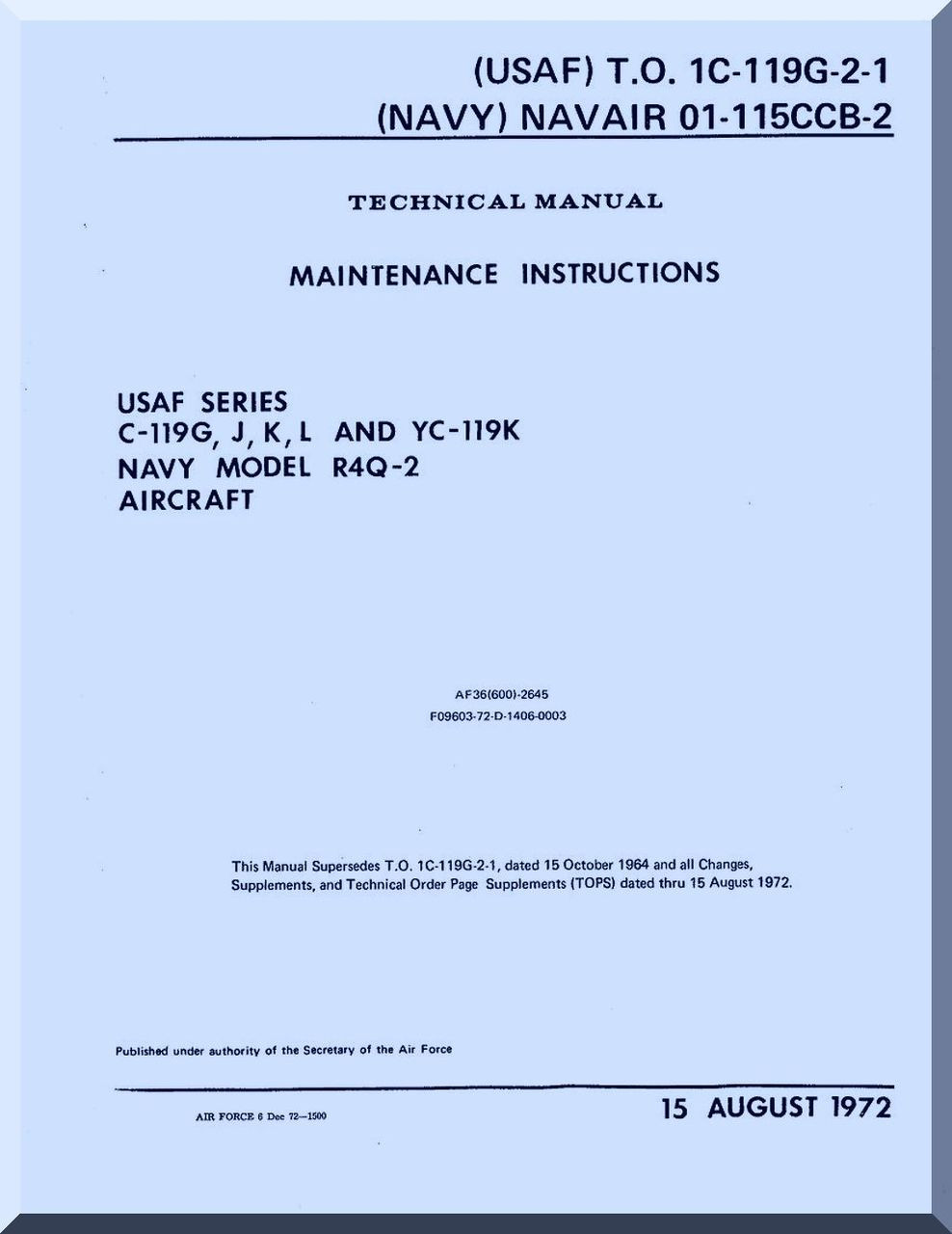 (USAF) T.O. 1C-119G-2-1
(NAVY) NAVAIR 01-115CCB-2

TECHNICAL MANUAL

MAINTENANCE INSTRUCTIONS

USAF SERIES
C-119G, J, K, L AND YC-119K
NAVY MODEL R4Q-2
AIRCRAFT

AF36(600)-2645
F09603-72-D-1406-0003

This Manual Supersedes T.O. 1C-119G-2-1, dated 15 October 1964 and all Changes, Supplements, and Technical Order Page Supplements (TOPS) dated thru 15 August 1972.

Published under authority of the Secretary of the Air Force

AIR FORCE 6 Dec 72—1500

15 AUGUST 1972